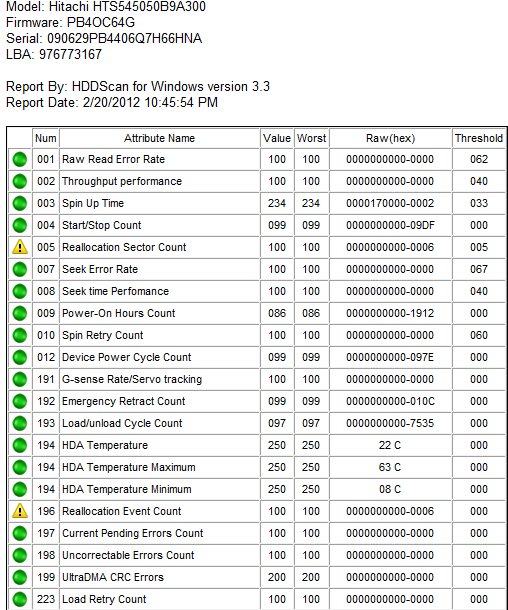 Model: Hitachi HTS545050B9A300
Firmware: PB4OC64G
Serial: 090629PB4406Q7H66HNA
LBA: 976773167

Report By: HDDScan for Windows version 3.3
Report Date: 2/20/2012 10:45:54 PM

| | Num | Attribute Name | Value | Worst | Raw(hex) | Threshold |
|---|---|---|---|---|---|---|
| | 001 | Raw Read Error Rate | 100 | 100 | 0000000000-0000 | 062 |
| | 002 | Throughput performance | 100 | 100 | 0000000000-0000 | 040 |
| | 003 | Spin Up Time | 234 | 234 | 0000170000-0002 | 033 |
| | 004 | Start/Stop Count | 099 | 099 | 0000000000-09DF | 000 |
| | 005 | Reallocation Sector Count | 100 | 100 | 0000000000-0006 | 005 |
| | 007 | Seek Error Rate | 100 | 100 | 0000000000-0000 | 067 |
| | 008 | Seek time Perfomance | 100 | 100 | 0000000000-0000 | 040 |
| | 009 | Power-On Hours Count | 086 | 086 | 0000000000-1912 | 000 |
| | 010 | Spin Retry Count | 100 | 100 | 0000000000-0000 | 060 |
| | 012 | Device Power Cycle Count | 099 | 099 | 0000000000-097E | 000 |
| | 191 | G-sense Rate/Servo tracking | 100 | 100 | 0000000000-0000 | 000 |
| | 192 | Emergency Retract Count | 099 | 099 | 0000000000-010C | 000 |
| | 193 | Load/unload Cycle Count | 097 | 097 | 0000000000-7535 | 000 |
| | 194 | HDA Temperature | 250 | 250 | 22 C | 000 |
| | 194 | HDA Temperature Maximum | 250 | 250 | 63 C | 000 |
| | 194 | HDA Temperature Minimum | 250 | 250 | 08 C | 000 |
| | 196 | Reallocation Event Count | 100 | 100 | 0000000000-0006 | 000 |
| | 197 | Current Pending Errors Count | 100 | 100 | 0000000000-0000 | 000 |
| | 198 | Uncorrectable Errors Count | 100 | 100 | 0000000000-0000 | 000 |
| | 199 | UltraDMA CRC Errors | 200 | 200 | 0000000000-0000 | 000 |
| | 223 | Load Retry Count | 100 | 100 | 0000000000-0000 | 000 |